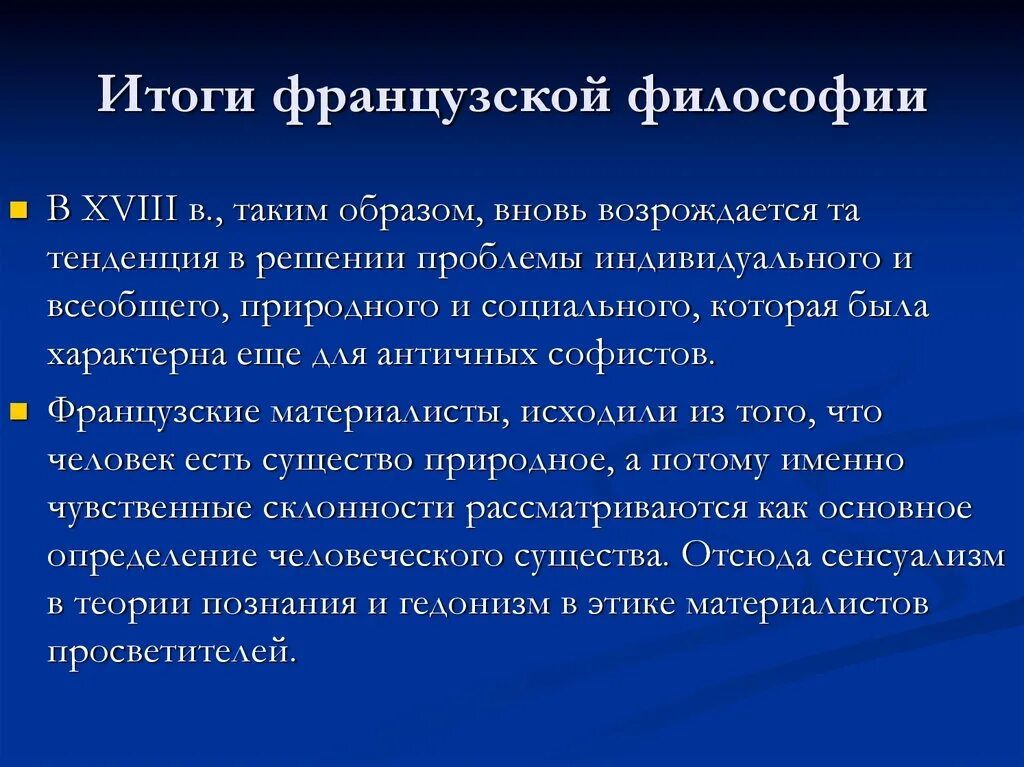 Итоги французской философии

В XVIII в., таким образом, вновь возрождается та тенденция в решении проблемы индивидуального и всеобщего, природного и социального, которая была характерна еще для античных софистов.

Французские материалисты, исходили из того, что человек есть существо природное, а потому именно чувственные склонности рассматриваются как основное определение человеческого существа. Отсюда сенсуализм в теории познания и гедонизм в этике материалистов просветителей.